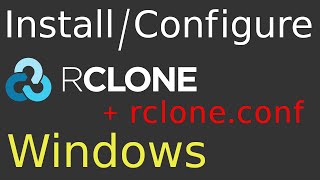 Install/Configure

RCLONE

+ rclone.conf

Windows